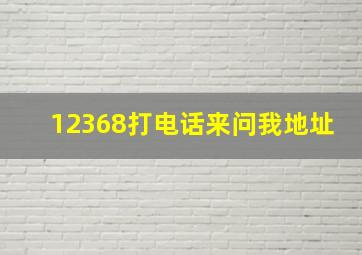 12368打电话来问我地址